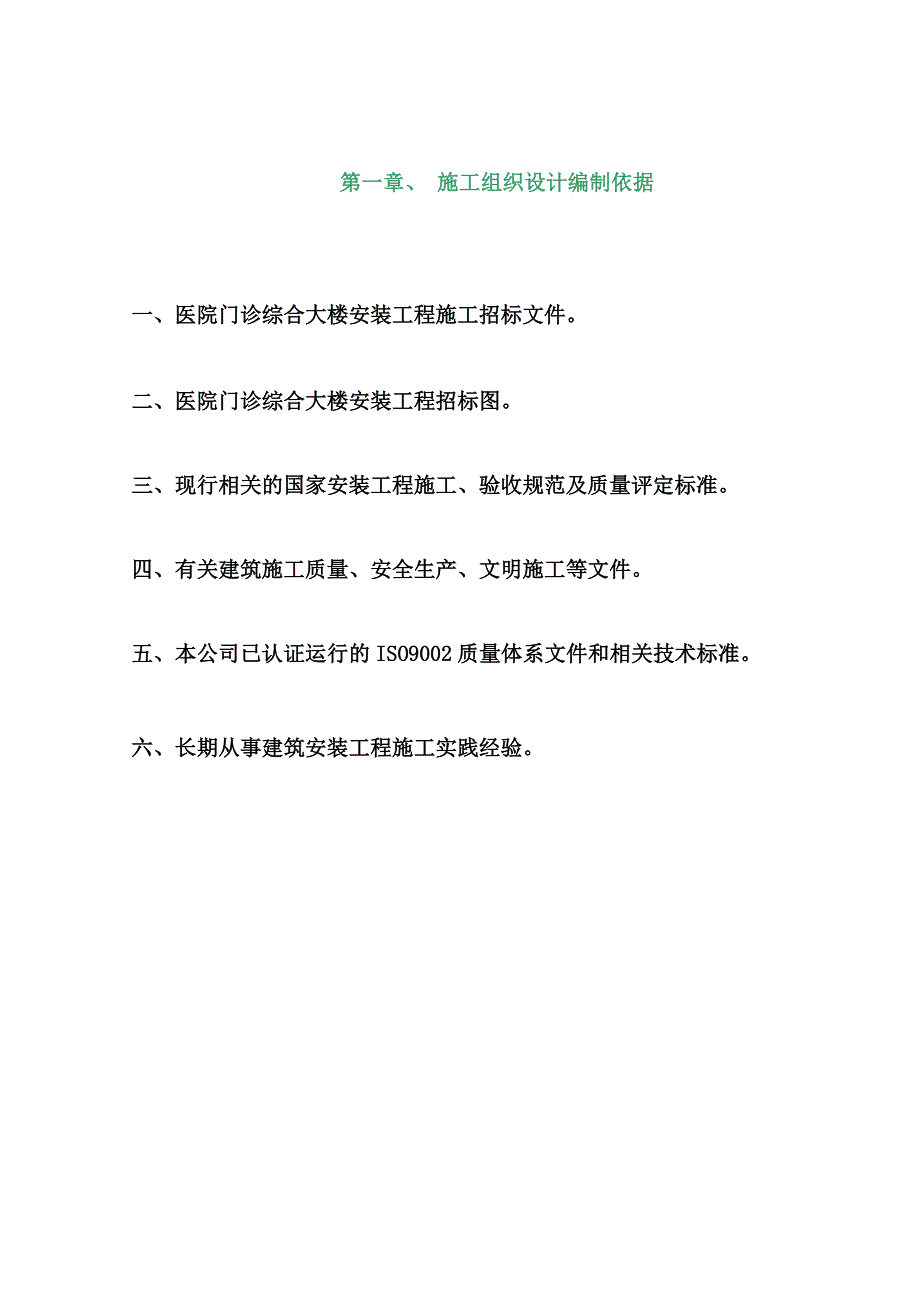 第一章、 施工组织设计编制依据

一、医院门诊综合大楼安装工程施工招标文件。

二、医院门诊综合大楼安装工程招标图。

三、现行相关的国家安装工程施工、验收规范及质量评定标准。

四、有关建筑施工质量、安全生产、文明施工等文件。

五、本公司已认证运行的 ISO9002 质量体系文件和相关技术标准。

六、长期从事建筑安装工程施工实践经验。